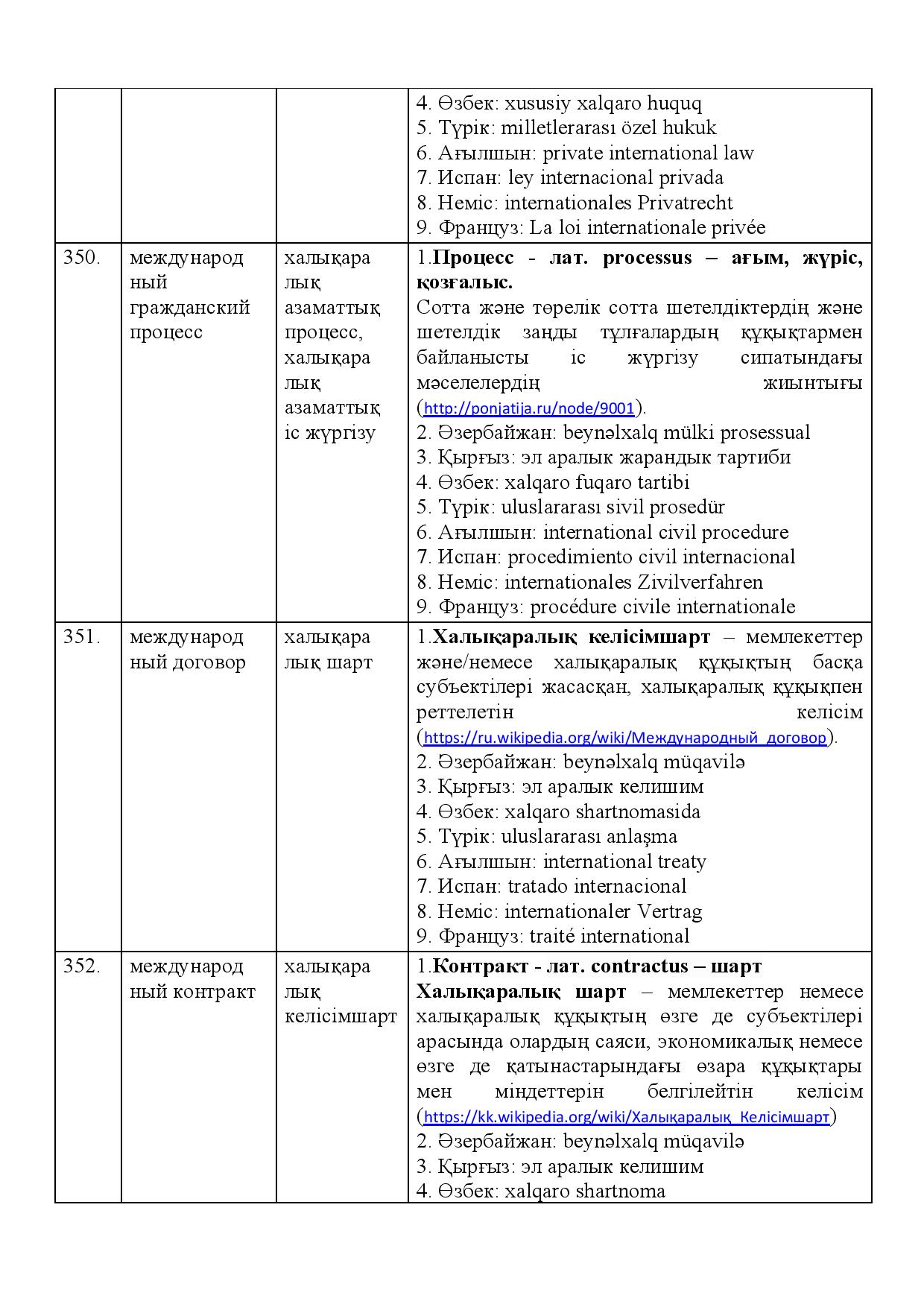 |  |  |  | 4. Өзбек: xususiy xalqaro huquq 5. Түрік: milletlerarası özel hukuk 6. Ағылшын: private international law 7. Испан: ley internacional privada 8. Неміс: internationales Privatrecht 9. Француз: La loi internationale privée |
|---|---|---|---|
| 350. | международный гражданский процесс | халықаралық азаматтық процесс, халықаралық азаматтық іс жүргізу | 1.Процесс - лат. processus – ағым, жүріс, қозғалыс. Сотта және төрелік сотта шетелдіктердің және шетелдік заңды тұлғалардың құқықтармен байланысты іс жүргізу сипатындағы мәселелердің жиынтығы (http://ponjatija.ru/node/9001). 2. Әзербайжан: beynəlxalq mülki prosessual 3. Қырғыз: эл аралык жарандык тартиби 4. Өзбек: xalqaro fuqaro tartibi 5. Түрік: uluslararası sivil prosedür 6. Ағылшын: international civil procedure 7. Испан: procedimiento civil internacional 8. Неміс: internationales Zivilverfahren 9. Француз: procédure civile internationale |
| 351. | международный договор | халықаралық шарт | 1.Халықаралық келісімшарт – мемлекеттер және/немесе халықаралық құқықтың басқа субъектілері жасасқан, халықаралық құқықпен реттелетін келісім (https://ru.wikipedia.org/wiki/Международный_договор). 2. Әзербайжан: beynəlxalq müqavilə 3. Қырғыз: эл аралык келишим 4. Өзбек: xalqaro shartnomasida 5. Түрік: uluslararası anlaşma 6. Ағылшын: international treaty 7. Испан: tratado internacional 8. Неміс: internationaler Vertrag 9. Француз: traité international |
| 352. | международный контракт | халықаралық келісімшарт | 1.Контракт - лат. contractus – шарт Халықаралық шарт – мемлекеттер немесе халықаралық құқықтың өзге де субъектілері арасында олардың саяси, экономикалық немесе өзге де қатынастарындағы өзара құқықтары мен міндеттерін белгілейтін келісім (https://kk.wikipedia.org/wiki/Халықаралық_Келісімшарт) 2. Әзербайжан: beynəlxalq müqavilə 3. Қырғыз: эл аралык келишим 4. Өзбек: xalqaro shartnoma |